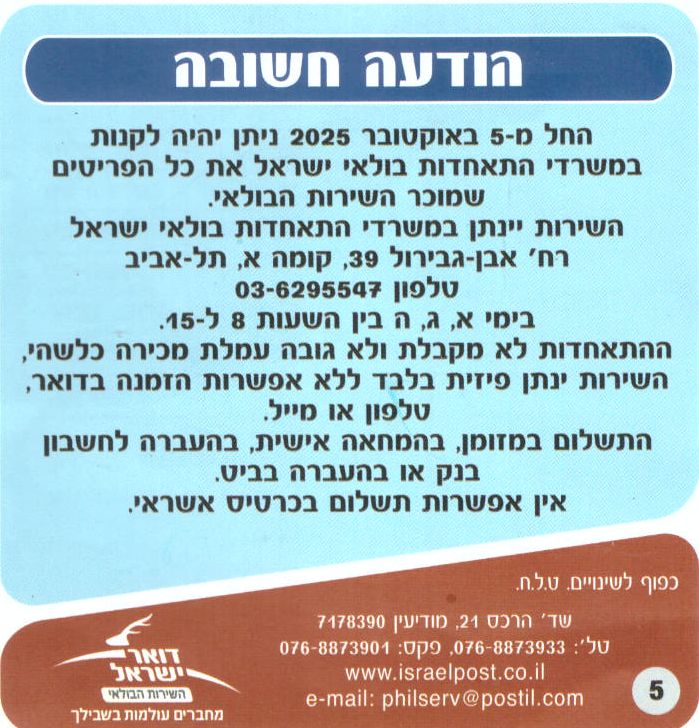 הודעה חשובה

החל מ-5 באוקטובר 2025 ניתן יהיה לקנות במשרדי התאחדות בולאי ישראל את כל הפריטים שמוכר השירות הבולאי.
השירות יינתן במשרדי התאחדות בולאי ישראל
רח' אבן-גבירול 39, קומה א, תל-אביב
טלפון 03-6295547
בימי א, ג, ה בין השעות 8 ל-15.
ההתאחדות לא מקבלת ולא גובה עמלת מכירה כלשהי, השירות ינתן פיזית בלבד ללא אפשרות הזמנה בדואר, טלפון או מייל.
התשלום במזומן, בהמחאה אישית, בהעברה לחשבון בנק או בהעברה בביט.
אין אפשרות תשלום בכרטיס אשראי.

כפוף לשינויים. ט.ל.ח.

שד' הרכס 21, מודיעין 7178390
טל': 076-8873933, פקס: 076-8873901
www.israelpost.co.il
e-mail: philserv@postil.com

5

דואר ישראל
השירות הבולאי
מחברים עולמות בשבילך